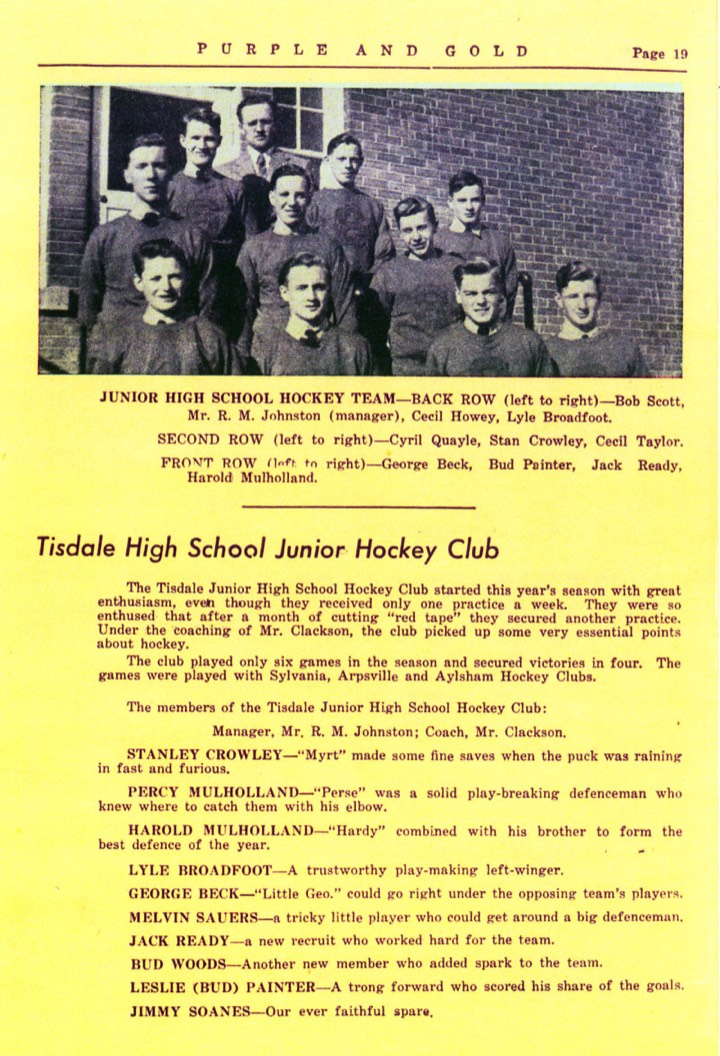 PURPLE AND GOLD Page 19

JUNIOR HIGH SCHOOL HOCKEY TEAM—BACK ROW (left to right)—Bob Scott, Mr. R. M. Johnston (manager), Cecil Howey, Lyle Broadfoot.

SECOND ROW (left to right)—Cyril Quayle, Stan Crowley, Cecil Taylor.

FRONT ROW (left to right)—George Beck, Bud Painter, Jack Ready, Harold Mulholland.

Tisdale High School Junior Hockey Club

The Tisdale Junior High School Hockey Club started this year's season with great enthusiasm, even though they received only one practice a week. They were so enthused that after a month of cutting "red tape" they secured another practice. Under the coaching of Mr. Clackson, the club picked up some very essential points about hockey.

The club played only six games in the season and secured victories in four. The games were played with Sylvania, Arpsville and Aylsham Hockey Clubs.

The members of the Tisdale Junior High School Hockey Club:

Manager, Mr. R. M. Johnston; Coach, Mr. Clackson.

STANLEY CROWLEY—"Myrt" made some fine saves when the puck was raining in fast and furious.

PERCY MULHOLLAND—"Perse" was a solid play-breaking defenceman who knew where to catch them with his elbow.

HAROLD MULHOLLAND—"Hardy" combined with his brother to form the best defence of the year.

LYLE BROADFOOT—A trustworthy play-making left-winger.

GEORGE BECK—"Little Geo." could go right under the opposing team's players.

MELVIN SAUERS—a tricky little player who could get around a big defenceman.

JACK READY—a new recruit who worked hard for the team.

BUD WOODS—Another new member who added spark to the team.

LESLIE (BUD) PAINTER—A trong forward who scored his share of the goals.

JIMMY SOANES—Our ever faithful spare.